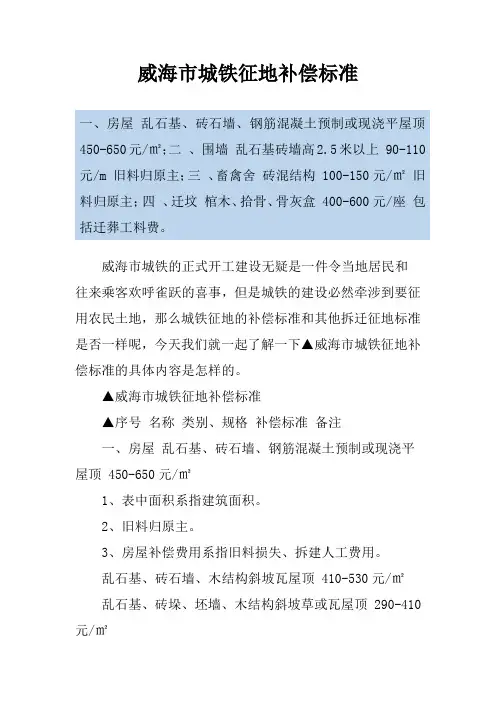 威海市城铁征地补偿标准

一、房屋 乱石基、砖石墙、钢筋混凝土预制或现浇平屋顶 450-650元/㎡;二 、围墙 乱石基砖墙高2.5米以上 90-110元/m 旧料归原主;三 、畜禽舍 砖混结构 100-150元/㎡ 旧料归原主;四 、迁坟 棺木、拾骨、骨灰盒 400-600元/座 包括迁葬工料费。

威海市城铁的正式开工建设无疑是一件令当地居民和往来乘客欢呼雀跃的喜事，但是城铁的建设必然牵涉到要征用农民土地，那么城铁征地的补偿标准和其他拆迁征地标准是否一样呢，今天我们就一起了解一下▲威海市城铁征地补偿标准的具体内容是怎样的。

▲威海市城铁征地补偿标准

▲序号 名称 类别、规格 补偿标准 备注

一、房屋 乱石基、砖石墙、钢筋混凝土预制或现浇平屋顶 450-650元/㎡

1、表中面积系指建筑面积。

2、旧料归原主。

3、房屋补偿费用系指旧料损失、拆建人工费用。

乱石基、砖石墙、木结构斜坡瓦屋顶 410-530元/㎡

乱石基、砖垛、坯墙、木结构斜坡草或瓦屋顶 290-410元/㎡